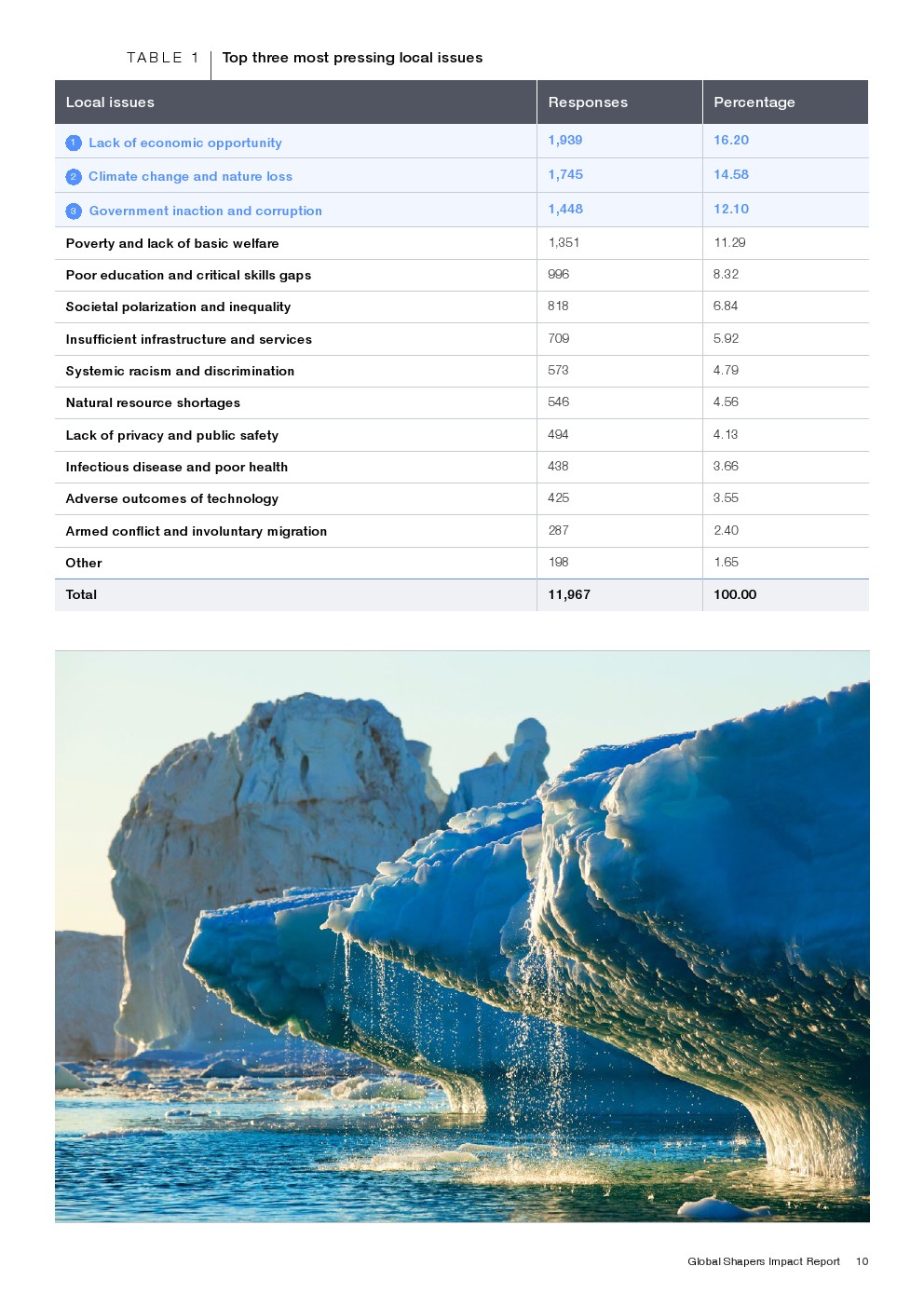 TABLE 1 Top three most pressing local issues

| Local issues | Responses | Percentage |
|---|---|---|
| 1 Lack of economic opportunity | 1,939 | 16.20 |
| 2 Climate change and nature loss | 1,745 | 14.58 |
| 3 Government inaction and corruption | 1,448 | 12.10 |
| Poverty and lack of basic welfare | 1,351 | 11.29 |
| Poor education and critical skills gaps | 996 | 8.32 |
| Societal polarization and inequality | 818 | 6.84 |
| Insufficient infrastructure and services | 709 | 5.92 |
| Systemic racism and discrimination | 573 | 4.79 |
| Natural resource shortages | 546 | 4.56 |
| Lack of privacy and public safety | 494 | 4.13 |
| Infectious disease and poor health | 438 | 3.66 |
| Adverse outcomes of technology | 425 | 3.55 |
| Armed conflict and involuntary migration | 287 | 2.40 |
| Other | 198 | 1.65 |
| Total | 11,967 | 100.00 |

Global Shapers Impact Report 10